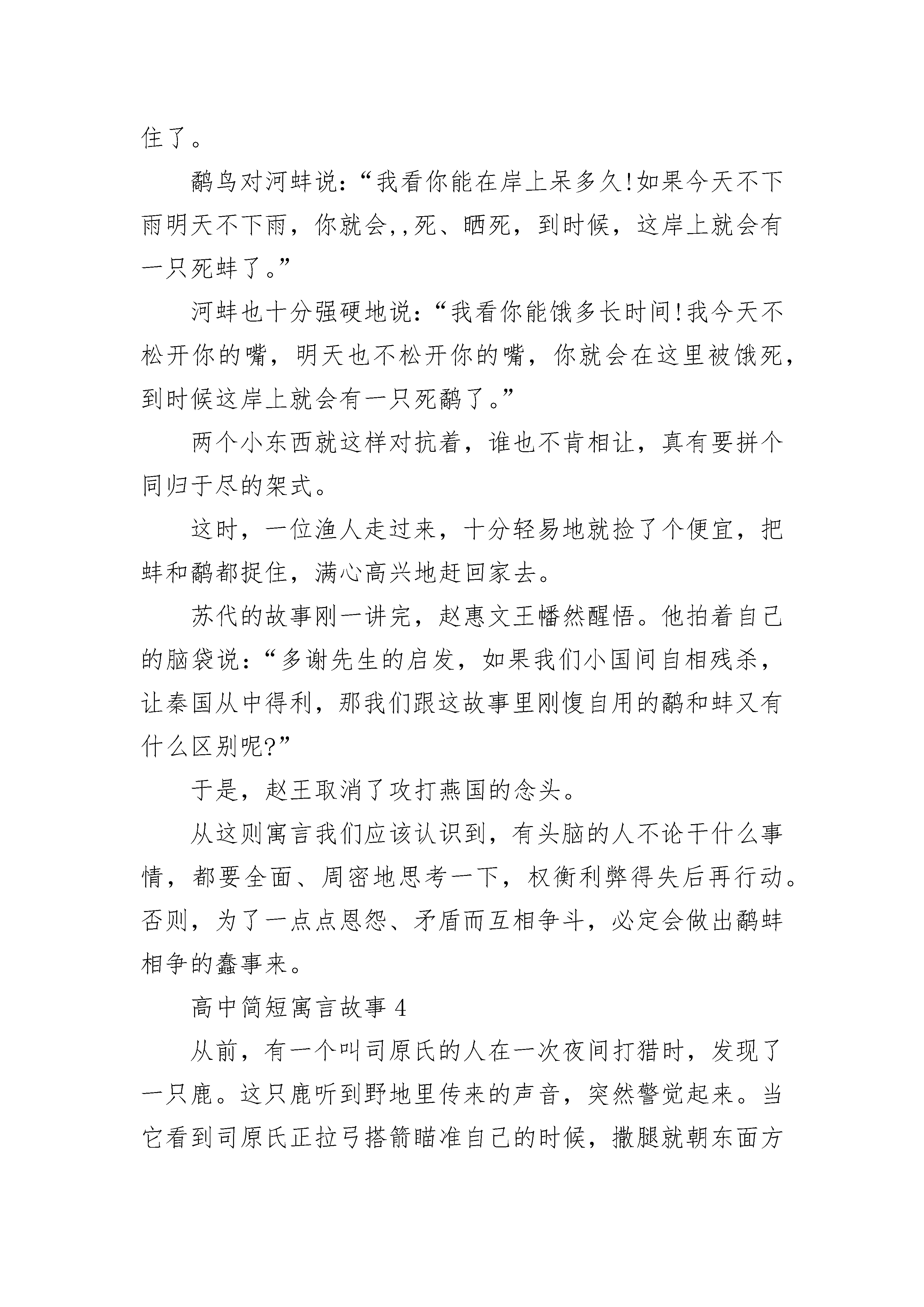 住了。

鹬鸟对河蚌说：“我看你能在岸上呆多久!如果今天不下雨明天不下雨，你就会,,死、晒死，到时候，这岸上就会有一只死蚌了。”

河蚌也十分强硬地说：“我看你能饿多长时间!我今天不松开你的嘴，明天也不松开你的嘴，你就会在这里被饿死，到时候这岸上就会有一只死鹬了。”

两个小东西就这样对抗着，谁也不肯相让，真有要拼个同归于尽的架式。

这时，一位渔人走过来，十分轻易地就捡了个便宜，把蚌和鹬都捉住，满心高兴地赶回家去。

苏代的故事刚一讲完，赵惠文王幡然醒悟。他拍着自己的脑袋说：“多谢先生的启发，如果我们小国间自相残杀，让秦国从中得利，那我们跟这故事里刚愎自用的鹬和蚌又有什么区别呢?”

于是，赵王取消了攻打燕国的念头。

从这则寓言我们应该认识到，有头脑的人不论干什么事情，都要全面、周密地思考一下，权衡利弊得失后再行动。否则，为了一点点恩怨、矛盾而互相争斗，必定会做出鹬蚌相争的蠢事来。

高中简短寓言故事 4

从前，有一个叫司原氏的人在一次夜间打猎时，发现了一只鹿。这只鹿听到野地里传来的声音，突然警觉起来。当它看到司原氏正拉弓搭箭瞄准自己的时候，撒腿就朝东面方